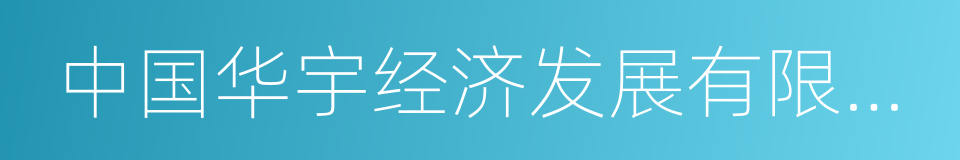 中国华宇经济发展有限...